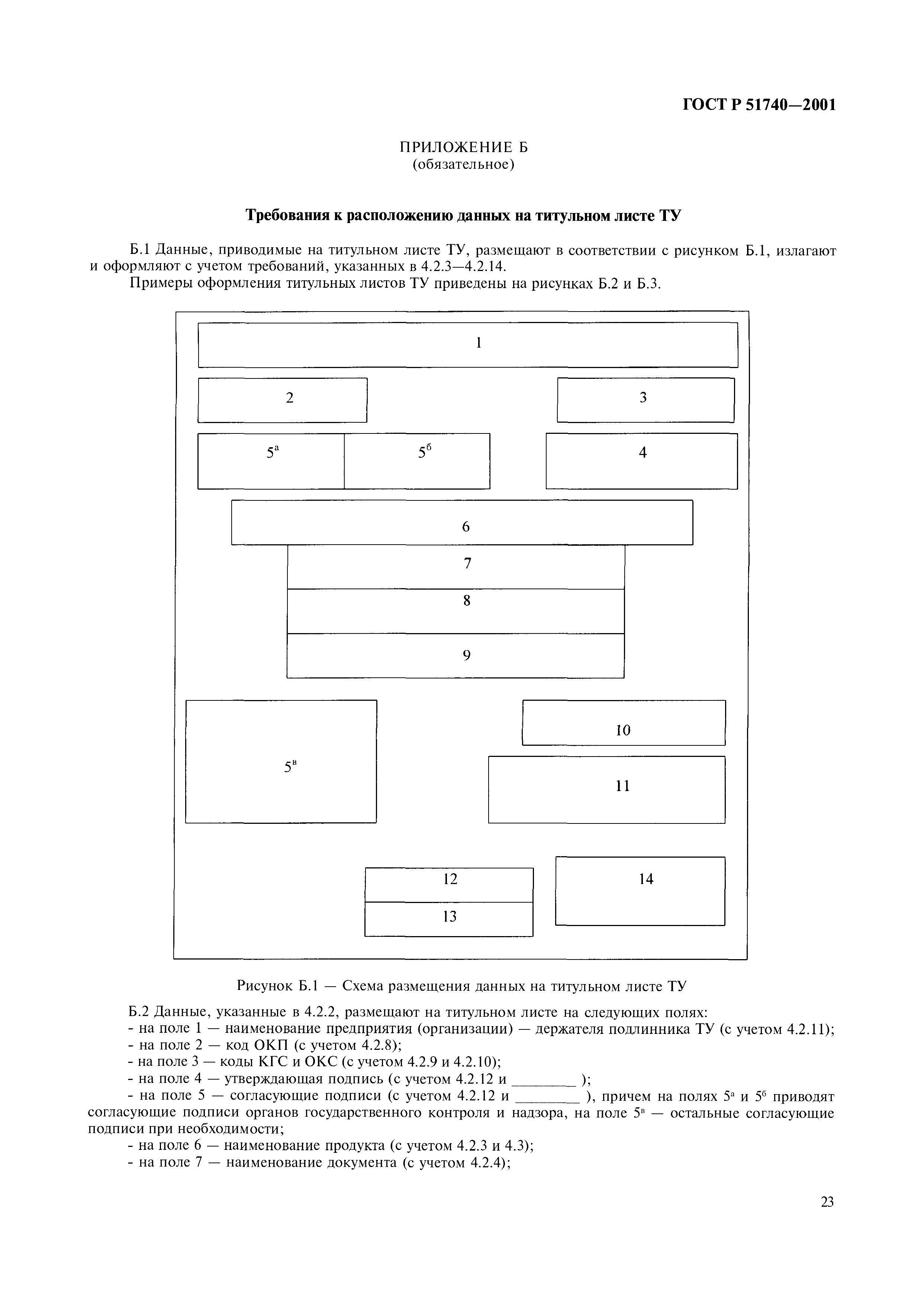 ГОСТ Р 51740—2001

ПРИЛОЖЕНИЕ Б
(обязательное)

Требования к расположению данных на титульном листе ТУ

Б.1 Данные, приводимые на титульном листе ТУ, размещают в соответствии с рисунком Б.1, излагают и оформляют с учетом требований, указанных в 4.2.3—4.2.14.

Примеры оформления титульных листов ТУ приведены на рисунках Б.2 и Б.3.

1

2

3

$5^а$

$5^б$

4

6

7

8

9

$5^в$

10

11

12

13

14

Рисунок Б.1 — Схема размещения данных на титульном листе ТУ

Б.2 Данные, указанные в 4.2.2, размещают на титульном листе на следующих полях:
- на поле 1 — наименование предприятия (организации) — держателя подлинника ТУ (с учетом 4.2.11);
- на поле 2 — код ОКП (с учетом 4.2.8);
- на поле 3 — коды КГС и ОКС (с учетом 4.2.9 и 4.2.10);
- на поле 4 — утверждающая подпись (с учетом 4.2.12 и ________ );
- на поле 5 — согласующие подписи (с учетом 4.2.12 и ________ ), причем на полях $5^а$ и $5^б$ приводят согласующие подписи органов государственного контроля и надзора, на поле $5^в$ — остальные согласующие подписи при необходимости;
- на поле 6 — наименование продукта (с учетом 4.2.3 и 4.3);
- на поле 7 — наименование документа (с учетом 4.2.4);

23